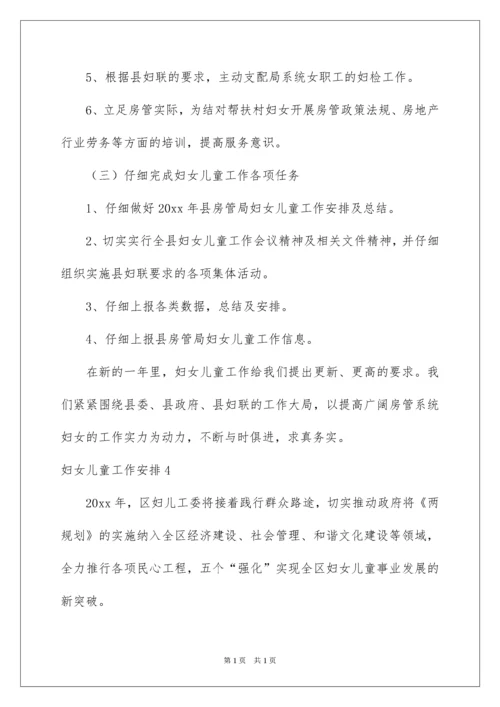 5、根据县妇联的要求，主动支配局系统女职工的妇检工作。

6、立足房管实际，为结对帮扶村妇女开展房管政策法规、房地产行业劳务等方面的培训，提高服务意识。

（三）仔细完成妇女儿童工作各项任务

1、仔细做好20xx年县房管局妇女儿童工作安排及总结。

2、切实实行全县妇女儿童工作会议精神及相关文件精神，并仔细组织实施县妇联要求的各项集体活动。

3、仔细上报各类数据，总结及安排。

4、仔细上报县房管局妇女儿童工作信息。

在新的一年里，妇女儿童工作给我们提出更新、更高的要求。我们紧紧围绕县委、县政府、县妇联的工作大局，以提高广阔房管系统妇女的工作实力为动力，不断与时俱进，求真务实。

妇女儿童工作安排4

20xx年，区妇儿工委将接着践行群众路途，切实推动政府将《两规划》的实施纳入全区经济建设、社会管理、和谐文化建设等领域，全力推行各项民心工程，五个“强化”实现全区妇女儿童事业发展的新突破。

第1页 共1页